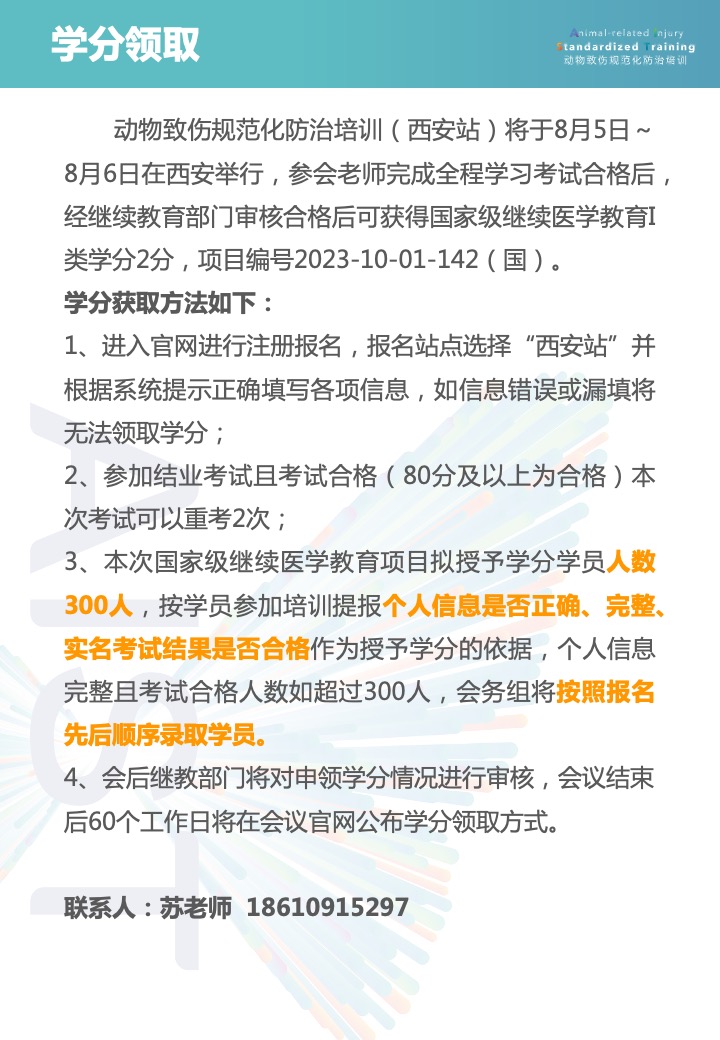 学分领取

Animal-related Injury
Standardized Training
动物致伤规范化防治培训

动物致伤规范化防治培训（西安站）将于8月5日～8月6日在西安举行，参会老师完成全程学习考试合格后，经继续教育部门审核合格后可获得国家级继续医学教育I类学分2分，项目编号2023-10-01-142（国）。

学分获取方法如下：

1、进入官网进行注册报名，报名站点选择“西安站”并根据系统提示正确填写各项信息，如信息错误或漏填将无法领取学分；

2、参加结业考试且考试合格（80分及以上为合格）本次考试可以重考2次；

3、本次国家级继续医学教育项目拟授予学分学员人数300人，按学员参加培训提报个人信息是否正确、完整、实名考试结果是否合格作为授予学分的依据，个人信息完整且考试合格人数如超过300人，会务组将按照报名先后顺序录取学员。

4、会后继教部门将对申领学分情况进行审核，会议结束后60个工作日将在会议官网公布学分领取方式。

联系人：苏老师 18610915297